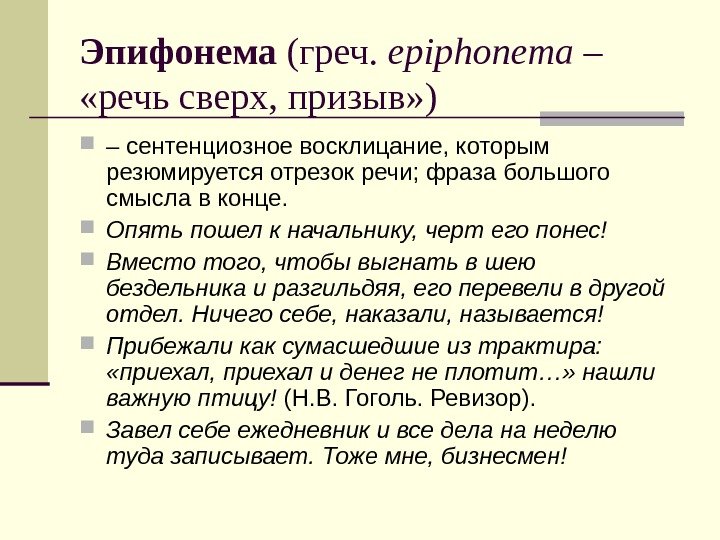 Эпифонема (греч. epiphonema – «речь сверх, призыв»)

– сентенциозное восклицание, которым резюмируется отрезок речи; фраза большого смысла в конце.

Опять пошел к начальнику, черт его понес!

Вместо того, чтобы выгнать в шею бездельника и разгильдяя, его перевели в другой отдел. Ничего себе, наказали, называется!

Прибежали как сумасшедшие из трактира: «приехал, приехал и денег не плотит…» нашли важную птицу! (Н.В. Гоголь. Ревизор).

Завел себе ежедневник и все дела на неделю туда записывает. Тоже мне, бизнесмен!